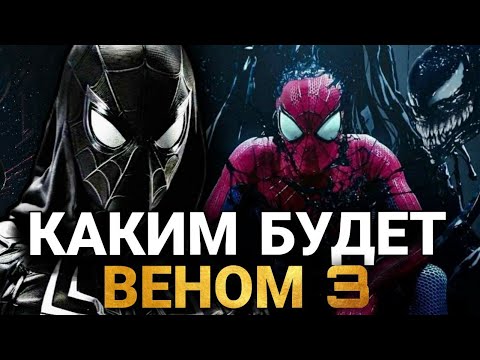 КАКИМ БУДЕТ
ВЕНОМ 3